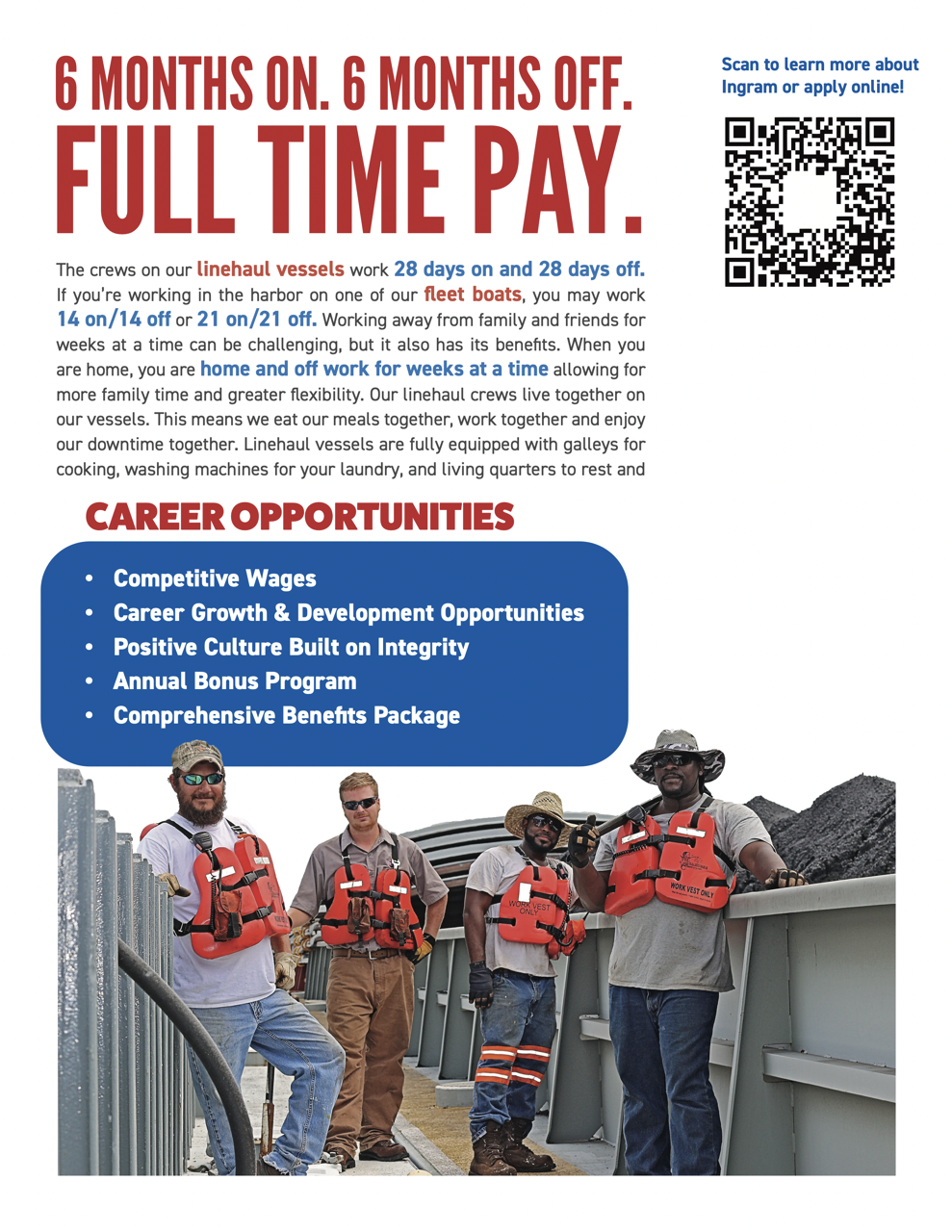 6 MONTHS ON. 6 MONTHS OFF.
FULL TIME PAY.

Scan to learn more about Ingram or apply online!

The crews on our linehaul vessels work 28 days on and 28 days off. If you're working in the harbor on one of our fleet boats, you may work 14 on/14 off or 21 on/21 off. Working away from family and friends for weeks at a time can be challenging, but it also has its benefits. When you are home, you are home and off work for weeks at a time allowing for more family time and greater flexibility. Our linehaul crews live together on our vessels. This means we eat our meals together, work together and enjoy our downtime together. Linehaul vessels are fully equipped with galleys for cooking, washing machines for your laundry, and living quarters to rest and

CAREER OPPORTUNITIES

• Competitive Wages
• Career Growth & Development Opportunities
• Positive Culture Built on Integrity
• Annual Bonus Program
• Comprehensive Benefits Package

WORK VEST ONLY

WORK VEST ONLY